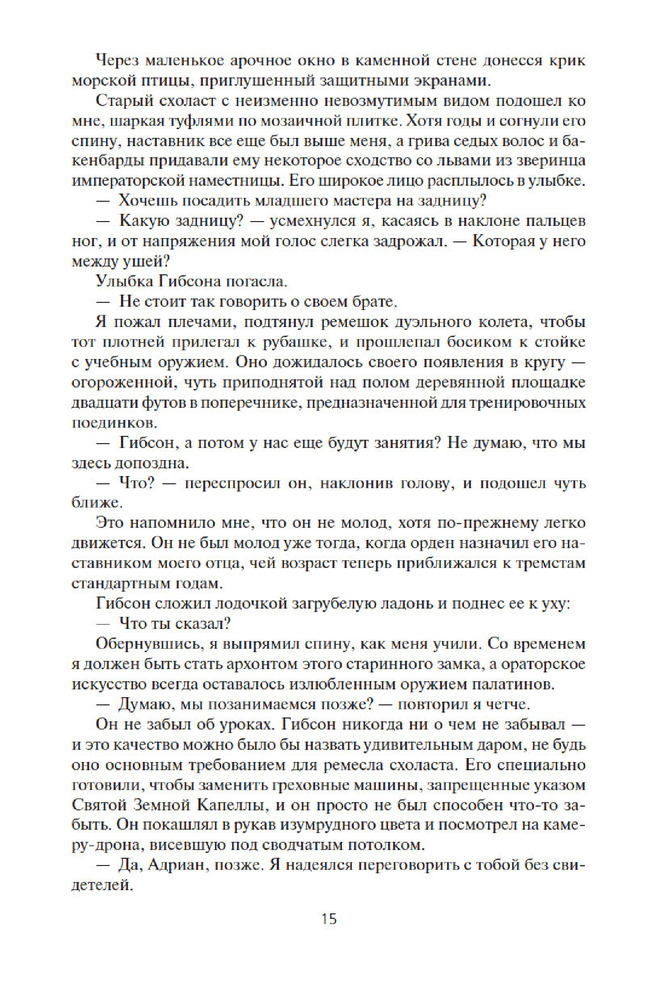 Через маленькое арочное окно в каменной стене донесся крик морской птицы, приглушенный защитными экранами.

Старый схоласт с неизменно невозмутимым видом подошел ко мне, шаркая туфлями по мозаичной плитке. Хотя годы и согнули его спину, наставник все еще был выше меня, а грива седых волос и бакенбарды придавали ему некоторое сходство со львами из зверинца императорской наместницы. Его широкое лицо расплылось в улыбке.

— Хочешь посадить младшего мастера на задницу?

— Какую задницу? — усмехнулся я, касаясь в наклоне пальцев ног, и от напряжения мой голос слегка задрожал. — Которая у него между ушей?

Улыбка Гибсона погасла.

— Не стоит так говорить о своем брате.

Я пожал плечами, подтянул ремешок дуэльного колета, чтобы тот плотней прилегал к рубашке, и прошлепал босиком к стойке с учебным оружием. Оно дожидалось своего появления в кругу — огороженной, чуть приподнятой над полом деревянной площадке двадцати футов в поперечнике, предназначенной для тренировочных поединков.

— Гибсон, а потом у нас еще будут занятия? Не думаю, что мы здесь допоздна.

— Что? — переспросил он, наклонив голову, и подошел чуть ближе.

Это напомнило мне, что он не молод, хотя по-прежнему легко движется. Он не был молод уже тогда, когда орден назначил его наставником моего отца, чей возраст теперь приближался к тремстам стандартным годам.

Гибсон сложил лодочкой загрубелую ладонь и поднес ее к уху:

— Что ты сказал?

Обернувшись, я выпрямил спину, как меня учили. Со временем я должен быть стать архонтом этого старинного замка, а ораторское искусство всегда оставалось излюбленным оружием палатинов.

— Думаю, мы позанимаемся позже? — повторил я четче.

Он не забыл об уроках. Гибсон никогда ни о чем не забывал — и это качество можно было бы назвать удивительным даром, не будь оно основным требованием для ремесла схоласта. Его специально готовили, чтобы заменить греховные машины, запрещенные указом Святой Земной Капеллы, и он просто не был способен что-то забыть. Он покашлял в рукав изумрудного цвета и посмотрел на камеру-дрона, висевшую под сводчатым потолком.

— Да, Адриан, позже. Я надеялся переговорить с тобой без свидетелей.

15